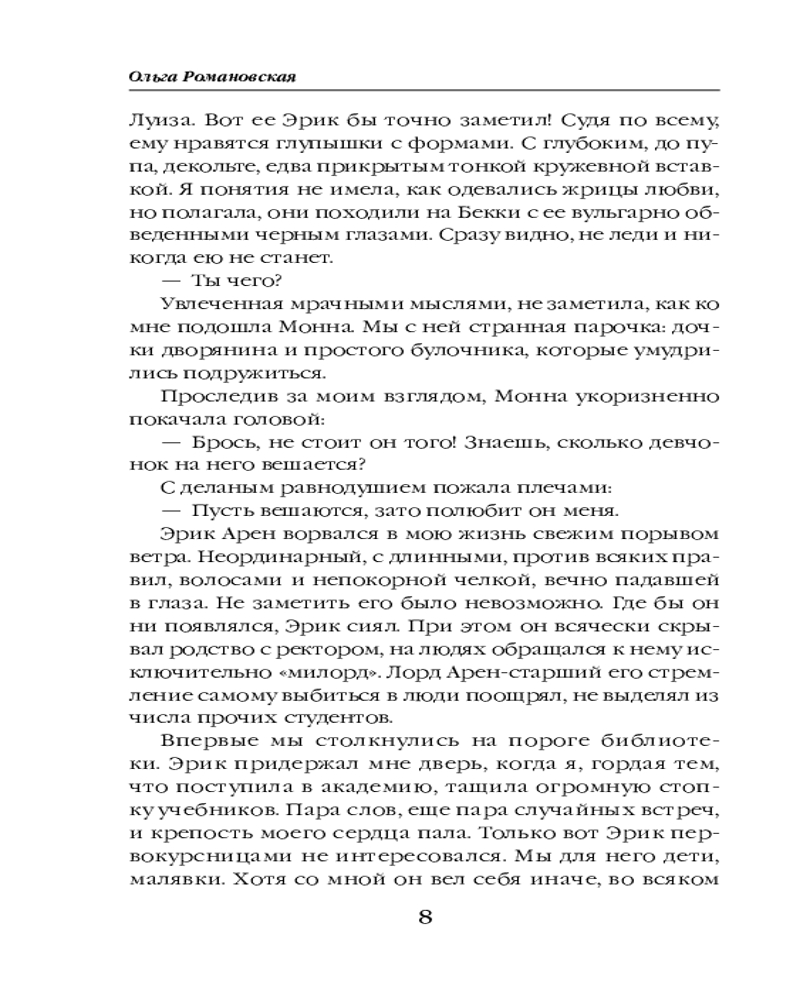 Ольга Романовская

Луиза. Вот ее Эрик бы точно заметил! Судя по всему, ему нравятся глупышки с формами. С глубоким, до пупа, декольте, едва прикрытым тонкой кружевной вставкой. Я понятия не имела, как одевались жрицы любви, но полагала, они походили на Бекки с ее вульгарно обведенными черным глазами. Сразу видно, не леди и никогда ею не станет.

— Ты чего?

Увлеченная мрачными мыслями, не заметила, как ко мне подошла Монна. Мы с ней странная парочка: дочки дворянина и простого булочника, которые умудрились подружиться.

Проследив за моим взглядом, Монна укоризненно покачала головой:

— Брось, не стоит он того! Знаешь, сколько девчонок на него вешается?

С деланым равнодушием пожала плечами:

— Пусть вешаются, зато полюбит он меня.

Эрик Арен ворвался в мою жизнь свежим порывом ветра. Неординарный, с длинными, против всяких правил, волосами и непокорной челкой, вечно падавшей в глаза. Не заметить его было невозможно. Где бы он ни появлялся, Эрик сиял. При этом он всячески скрывал родство с ректором, на людях обращался к нему исключительно «милорд». Лорд Арен-старший его стремление самому выбиться в люди поощрял, не выделял из числа прочих студентов.

Впервые мы столкнулись на пороге библиотеки. Эрик придержал мне дверь, когда я, гордая тем, что поступила в академию, тащила огромную стопку учебников. Пара слов, еще пара случайных встреч, и крепость моего сердца пала. Только вот Эрик первокурсницами не интересовался. Мы для него дети, малявки. Хотя со мной он вел себя иначе, во всяком

8